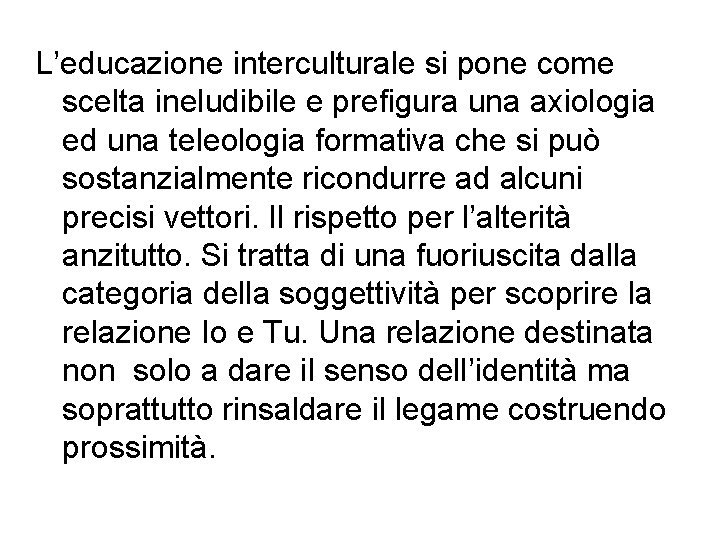 L'educazione interculturale si pone come scelta ineludibile e prefigura una axiologia ed una teleologia formativa che si può sostanzialmente ricondurre ad alcuni precisi vettori. Il rispetto per l'alterità anzitutto. Si tratta di una fuoriuscita dalla categoria della soggettività per scoprire la relazione Io e Tu. Una relazione destinata non solo a dare il senso dell'identità ma soprattutto rinsaldare il legame costruendo prossimità.